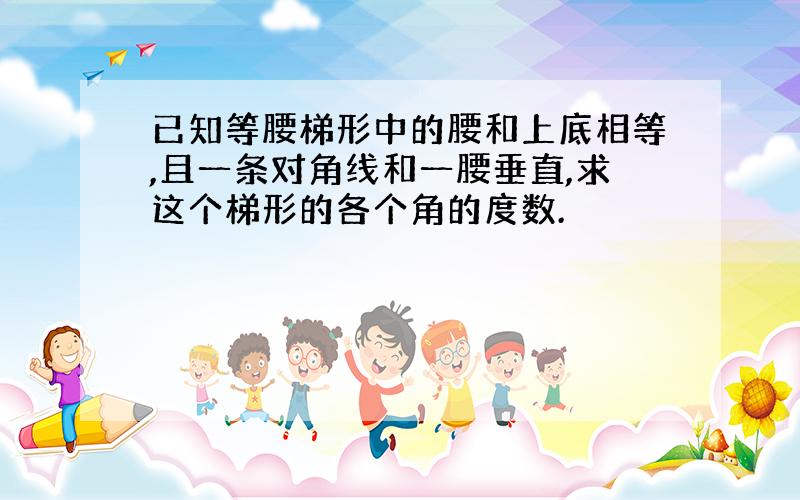 已知等腰梯形中的腰和上底相等,且一条对角线和一腰垂直,求这个梯形的各个角的度数.